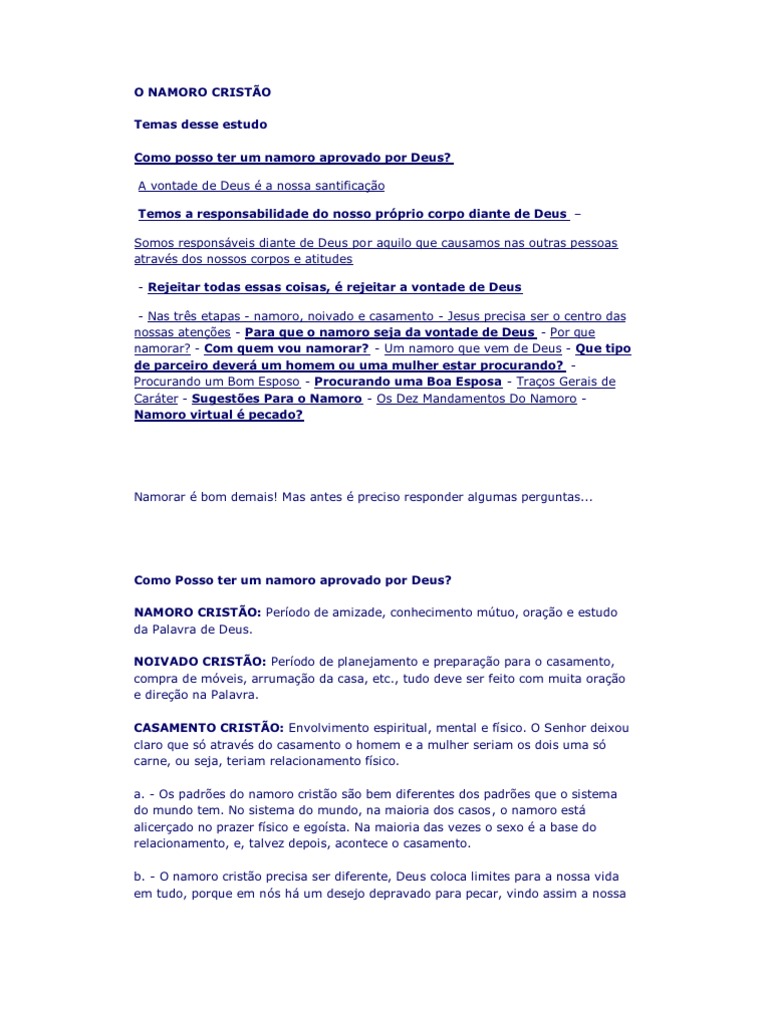 O NAMORO CRISTÃO

Temas desse estudo

Como posso ter um namoro aprovado por Deus?

A vontade de Deus é a nossa santificação

Temos a responsabilidade do nosso próprio corpo diante de Deus –

Somos responsáveis diante de Deus por aquilo que causamos nas outras pessoas através dos nossos corpos e atitudes

- Rejeitar todas essas coisas, é rejeitar a vontade de Deus

- Nas três etapas - namoro, noivado e casamento - Jesus precisa ser o centro das nossas atenções - Para que o namoro seja da vontade de Deus - Por que namorar? - Com quem vou namorar? - Um namoro que vem de Deus - Que tipo de parceiro deverá um homem ou uma mulher estar procurando? - Procurando um Bom Esposo - Procurando uma Boa Esposa - Traços Gerais de Caráter - Sugestões Para o Namoro - Os Dez Mandamentos Do Namoro - Namoro virtual é pecado?

Namorar é bom demais! Mas antes é preciso responder algumas perguntas...

Como Posso ter um namoro aprovado por Deus?

NAMORO CRISTÃO: Período de amizade, conhecimento mútuo, oração e estudo da Palavra de Deus.

NOIVADO CRISTÃO: Período de planejamento e preparação para o casamento, compra de móveis, arrumação da casa, etc., tudo deve ser feito com muita oração e direção na Palavra.

CASAMENTO CRISTÃO: Envolvimento espiritual, mental e físico. O Senhor deixou claro que só através do casamento o homem e a mulher seriam os dois uma só carne, ou seja, teriam relacionamento físico.

a. - Os padrões do namoro cristão são bem diferentes dos padrões que o sistema do mundo tem. No sistema do mundo, na maioria dos casos, o namoro está alicerçado no prazer físico e egoísta. Na maioria das vezes o sexo é a base do relacionamento, e, talvez depois, acontece o casamento.

b. - O namoro cristão precisa ser diferente, Deus coloca limites para a nossa vida em tudo, porque em nós há um desejo depravado para pecar, vindo assim a nossa